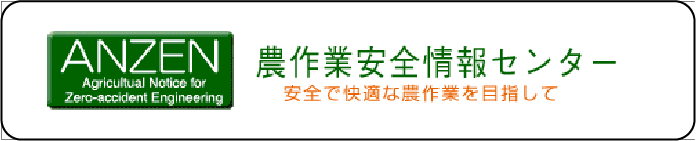 ANZEN
Agricultual Notice for
Zero-accident Engineering

農作業安全情報センター
安全で快適な農作業を目指して